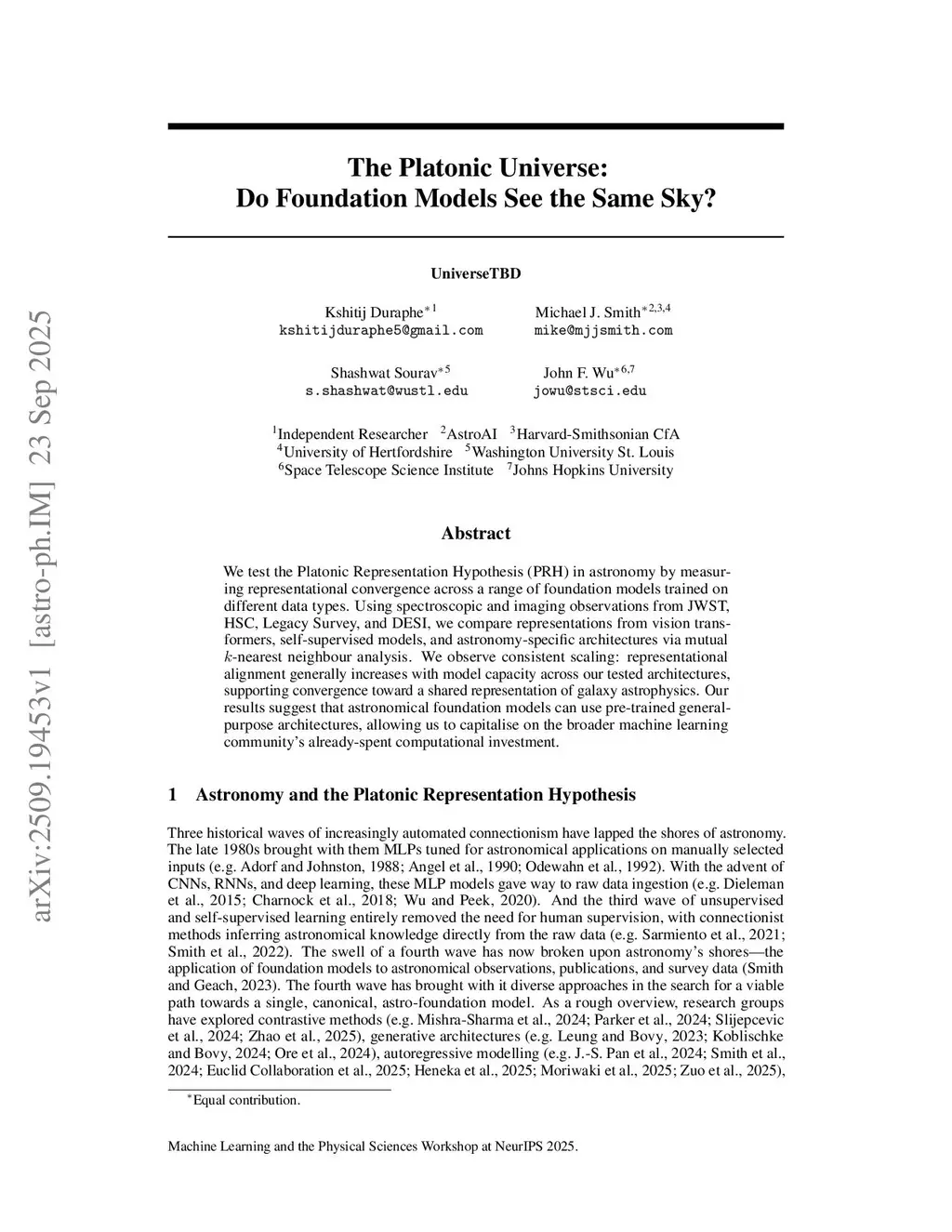 arXiv:2509.19453v1 [astro-ph.IM] 23 Sep 2025

The Platonic Universe:
Do Foundation Models See the Same Sky?

UniverseTBD

Kshitij Duraphe$^{*1}$
kshitijduraphe5@gmail.com

Michael J. Smith$^{*2,3,4}$
mike@mjjsmith.com

Shashwat Sourav$^{*5}$
s.shashwat@wustl.edu

John F. Wu$^{*6,7}$
jowu@stsci.edu

$^1$Independent Researcher $^2$AstroAI $^3$Harvard-Smithsonian CfA
$^4$University of Hertfordshire $^5$Washington University St. Louis
$^6$Space Telescope Science Institute $^7$Johns Hopkins University

Abstract

We test the Platonic Representation Hypothesis (PRH) in astronomy by measuring representational convergence across a range of foundation models trained on different data types. Using spectroscopic and imaging observations from JWST, HSC, Legacy Survey, and DESI, we compare representations from vision transformers, self-supervised models, and astronomy-specific architectures via mutual $k$-nearest neighbour analysis. We observe consistent scaling: representational alignment generally increases with model capacity across our tested architectures, supporting convergence toward a shared representation of galaxy astrophysics. Our results suggest that astronomical foundation models can use pre-trained general-purpose architectures, allowing us to capitalise on the broader machine learning community's already-spent computational investment.

1 Astronomy and the Platonic Representation Hypothesis

Three historical waves of increasingly automated connectionism have lapped the shores of astronomy. The late 1980s brought with them MLPs tuned for astronomical applications on manually selected inputs (e.g. Adorf and Johnston, 1988; Angel et al., 1990; Odewahn et al., 1992). With the advent of CNNs, RNNs, and deep learning, these MLP models gave way to raw data ingestion (e.g. Dieleman et al., 2015; Charnock et al., 2018; Wu and Peek, 2020). And the third wave of unsupervised and self-supervised learning entirely removed the need for human supervision, with connectionist methods inferring astronomical knowledge directly from the raw data (e.g. Sarmiento et al., 2021; Smith et al., 2022). The swell of a fourth wave has now broken upon astronomy's shores—the application of foundation models to astronomical observations, publications, and survey data (Smith and Geach, 2023). The fourth wave has brought with it diverse approaches in the search for a viable path towards a single, canonical, astro-foundation model. As a rough overview, research groups have explored contrastive methods (e.g. Mishra-Sharma et al., 2024; Parker et al., 2024; Slijepcevic et al., 2024; Zhao et al., 2025), generative architectures (e.g. Leung and Bovy, 2023; Koblischke and Bovy, 2024; Ore et al., 2024), autoregressive modelling (e.g. J.-S. Pan et al., 2024; Smith et al., 2024; Euclid Collaboration et al., 2025; Heneka et al., 2025; Moriwaki et al., 2025; Zuo et al., 2025),

$^*$Equal contribution.

Machine Learning and the Physical Sciences Workshop at NeurIPS 2025.